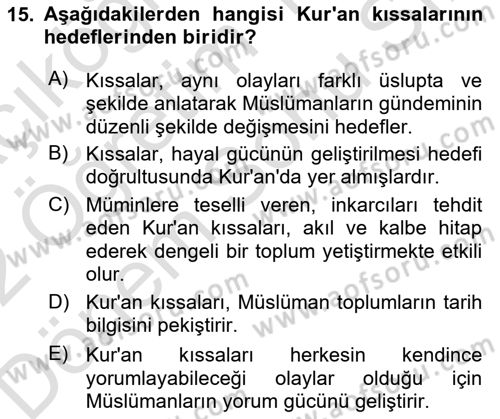 15. Aşağıdakilerden hangisi Kur'an kıssalarının hedeflerinden biridir?

A) Kıssalar, aynı olayları farklı üslupta ve şekilde anlatarak Müslümanların gündeminin düzenli şekilde değişmesini hedefler.

B) Kıssalar, hayal gücünün geliştirilmesi hedefi doğrultusunda Kur'an'da yer almışlardır.

C) Müminlere teselli veren, inkarcıları tehdit eden Kur'an kıssaları, akıl ve kalbe hitap ederek dengeli bir toplum yetiştirmekte etkili olur.

D) Kur'an kıssaları, Müslüman toplumların tarih bilgisini pekiştirir.

E) Kur'an kıssaları herkesin kendince yorumlayabileceği olaylar olduğu için Müslümanların yorum gücünü geliştirir.

www.aofsoru.com